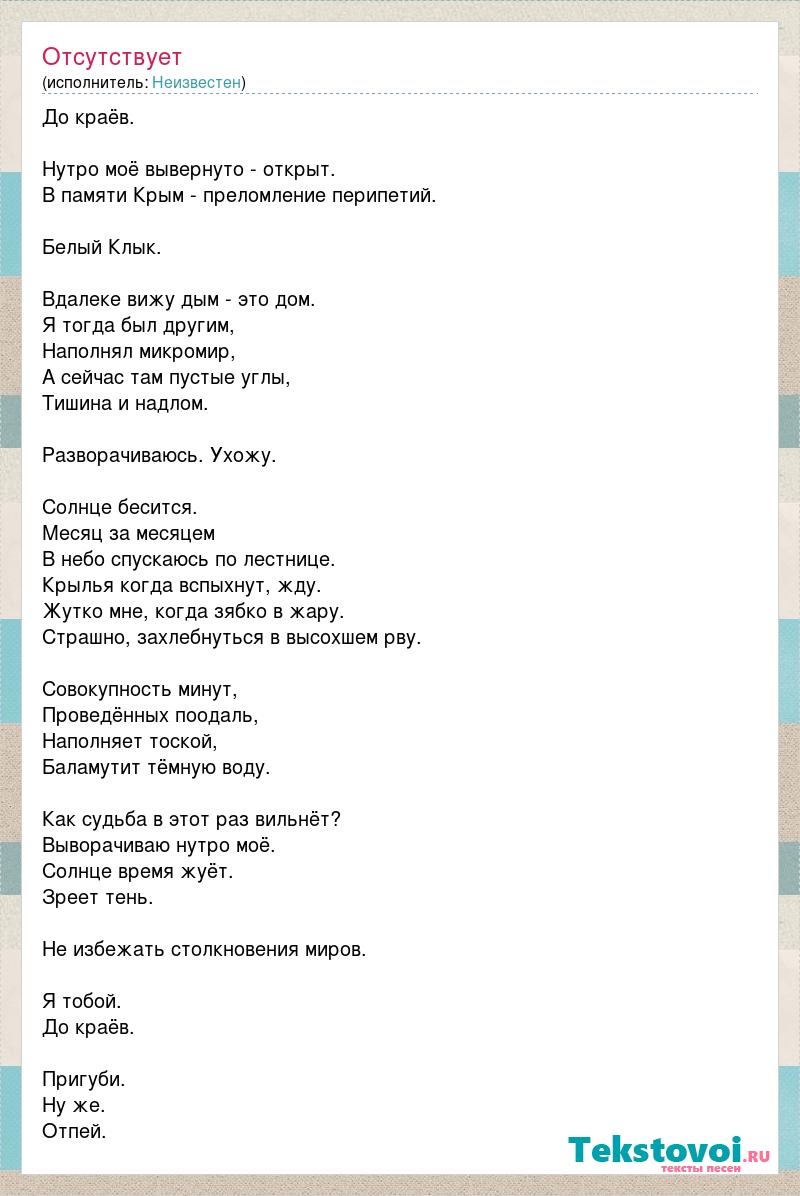 Отсутствует
(исполнитель: Неизвестен)

До краёв.

Нутро моё вывернуто - открыт.
В памяти Крым - преломление перипетий.

Белый Клык.

Вдалеке вижу дым - это дом.
Я тогда был другим,
Наполнял микромир,
А сейчас там пустые углы,
Тишина и надлом.

Разворачиваюсь. Ухожу.

Солнце бесится.
Месяц за месяцем
В небо спускаюсь по лестнице.
Крылья когда вспыхнут, жду.
Жутко мне, когда зябко в жару.
Страшно, захлебнуться в высохшем рву.

Совокупность минут,
Проведённых поодаль,
Наполняет тоской,
Баламутит тёмную воду.

Как судьба в этот раз вильнёт?
Выворачиваю нутро моё.
Солнце время жуёт.
Зреет тень.

Не избежать столкновения миров.

Я тобой.
До краёв.

Пригуби.
Ну же.
Отпей.

Tekstovoi.ru
тексты песен